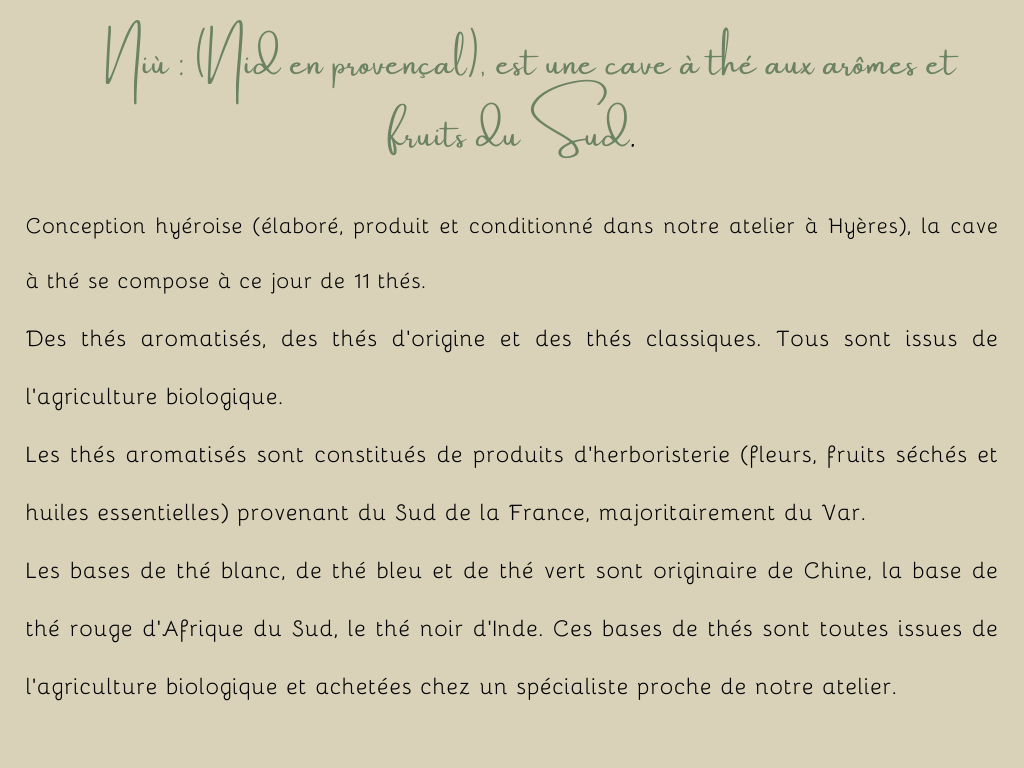 Niù : (Nid en provençal), est une cave à thé aux arômes et fruits du Sud.

Conception hyéroise (élaboré, produit et conditionné dans notre atelier à Hyères), la cave à thé se compose à ce jour de 11 thés.

Des thés aromatisés, des thés d'origine et des thés classiques. Tous sont issus de l'agriculture biologique.

Les thés aromatisés sont constitués de produits d'herboristerie (fleurs, fruits séchés et huiles essentielles) provenant du Sud de la France, majoritairement du Var.

Les bases de thé blanc, de thé bleu et de thé vert sont originaire de Chine, la base de thé rouge d'Afrique du Sud, le thé noir d'Inde. Ces bases de thés sont toutes issues de l'agriculture biologique et achetées chez un spécialiste proche de notre atelier.